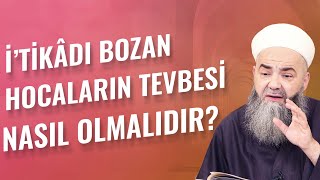 İ'TİKÂDI BOZAN HOCALARIN TEVBESİ NASIL OLMALIDIR?